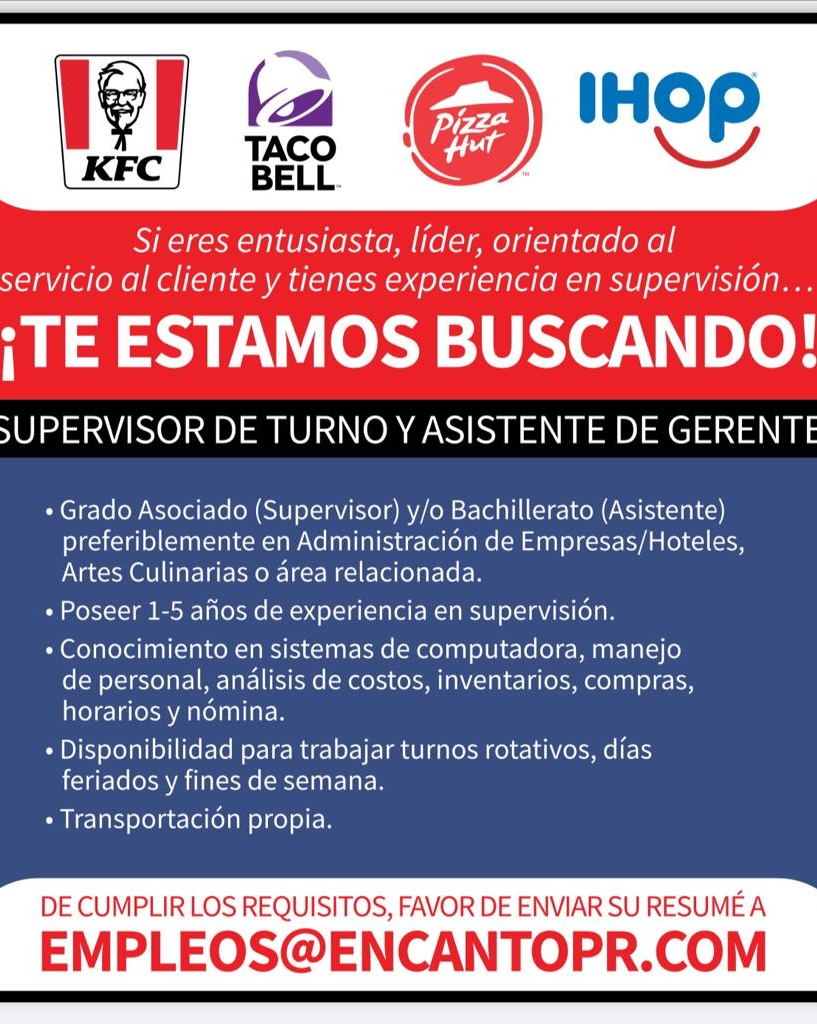 KFC

TACO BELL

Pizza Hut

IHOP

Si eres entusiasta, líder, orientado al servicio al cliente y tienes experiencia en supervisión…

¡TE ESTAMOS BUSCANDO!

SUPERVISOR DE TURNO Y ASISTENTE DE GERENTE

• Grado Asociado (Supervisor) y/o Bachillerato (Asistente) preferiblemente en Administración de Empresas/Hoteles, Artes Culinarias o área relacionada.
• Poseer 1-5 años de experiencia en supervisión.
• Conocimiento en sistemas de computadora, manejo de personal, análisis de costos, inventarios, compras, horarios y nómina.
• Disponibilidad para trabajar turnos rotativos, días feriados y fines de semana.
• Transportación propia.

DE CUMPLIR LOS REQUISITOS, FAVOR DE ENVIAR SU RESUMÉ A
EMPLEOS@ENCANTOPR.COM